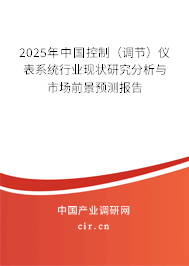 2025年中国控制（调节）仪表系统行业现状研究分析与市场前景预测报告

中国产业调研网

cir.cn